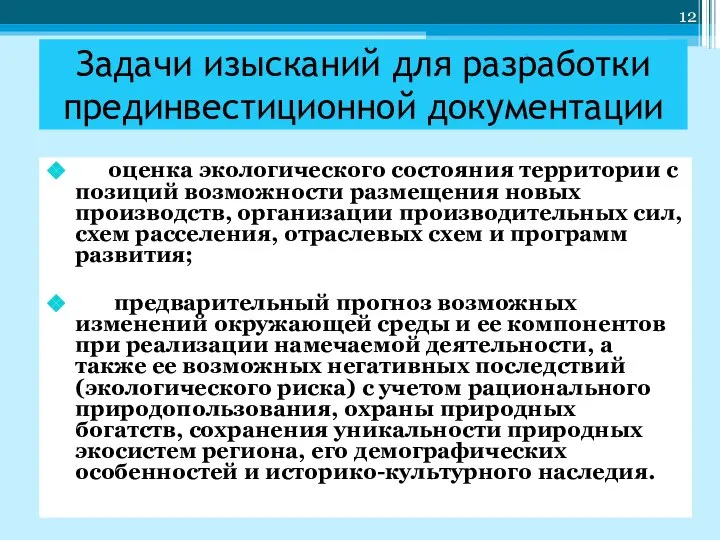 12

Задачи изысканий для разработки прединвестиционной документации

оценка экологического состояния территории с позиций возможности размещения новых производств, организации производительных сил, схем расселения, отраслевых схем и программ развития;

предварительный прогноз возможных изменений окружающей среды и ее компонентов при реализации намечаемой деятельности, а также ее возможных негативных последствий (экологического риска) с учетом рационального природопользования, охраны природных богатств, сохранения уникальности природных экосистем региона, его демографических особенностей и историко-культурного наследия.